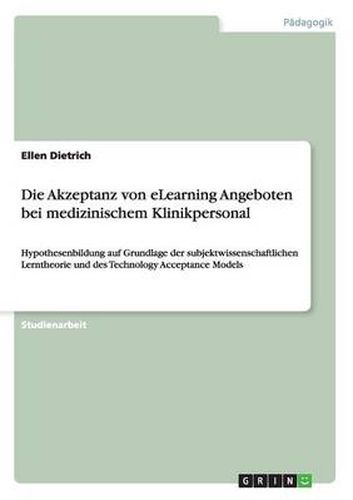 Pädagogik

Ellen Dietrich

Die Akzeptanz von eLearning Angeboten bei medizinischem Klinikpersonal

Hypothesenbildung auf Grundlage der subjektwissenschaftlichen Lerntheorie und des Technology Acceptance Models

Studienarbeit

GRIN